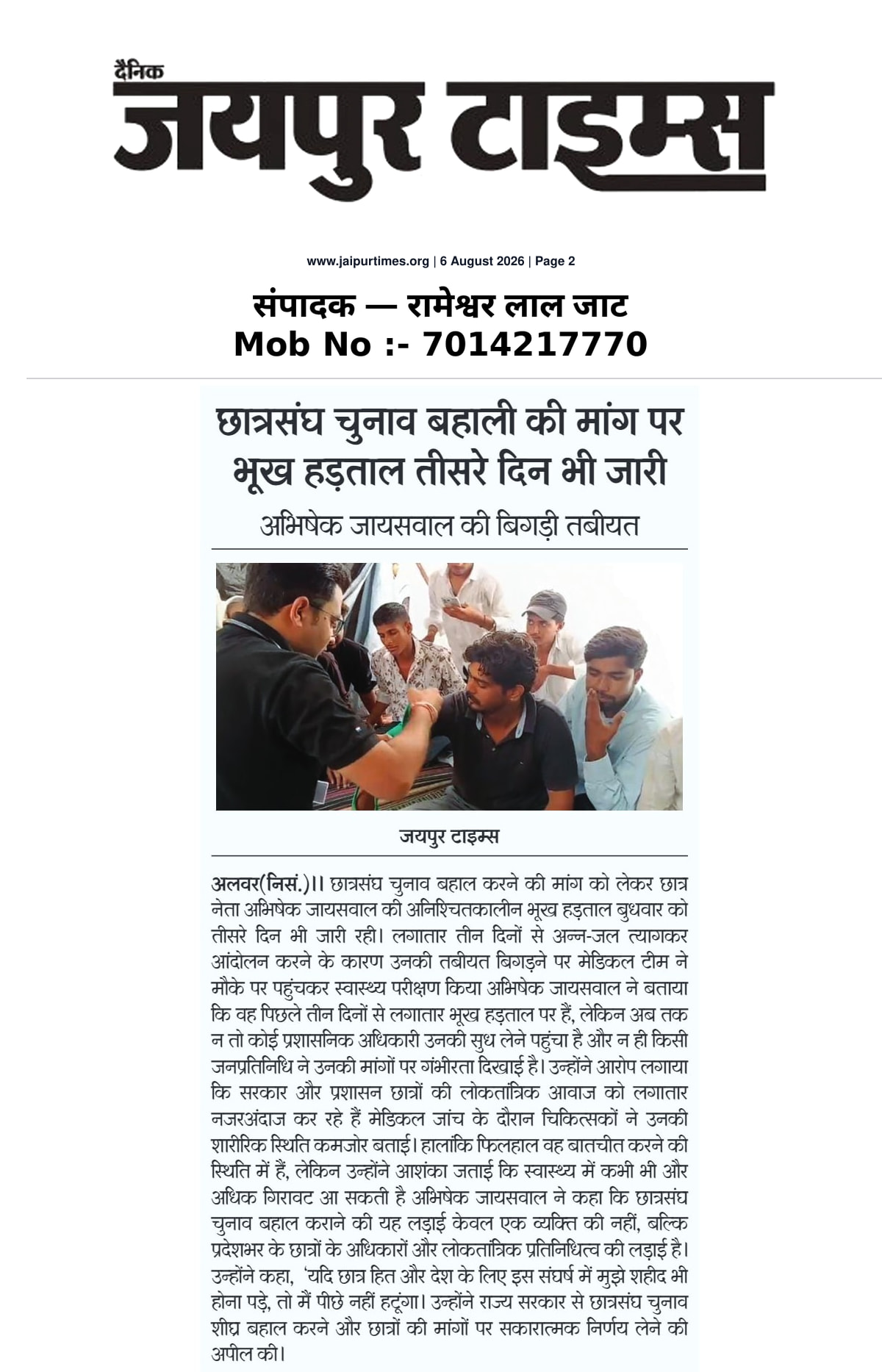 दैनिक
जयपुर टाइम्स

www.jaipurtimes.org | 6 August 2026 | Page 2

संपादक — रामेश्वर लाल जाट
Mob No :- 7014217770

छात्रसंघ चुनाव बहाली की मांग पर भूख हड़ताल तीसरे दिन भी जारी

अभिषेक जायसवाल की बिगड़ी तबीयत

जयपुर टाइम्स

अलवर(निसं.)।। छात्रसंघ चुनाव बहाल करने की मांग को लेकर छात्र नेता अभिषेक जायसवाल की अनिश्चितकालीन भूख हड़ताल बुधवार को तीसरे दिन भी जारी रही। लगातार तीन दिनों से अन्न-जल त्यागकर आंदोलन करने के कारण उनकी तबीयत बिगड़ने पर मेडिकल टीम ने मौके पर पहुंचकर स्वास्थ्य परीक्षण किया अभिषेक जायसवाल ने बताया कि वह पिछले तीन दिनों से लगातार भूख हड़ताल पर हैं, लेकिन अब तक न तो कोई प्रशासनिक अधिकारी उनकी सुध लेने पहुंचा है और न ही किसी जनप्रतिनिधि ने उनकी मांगों पर गंभीरता दिखाई है। उन्होंने आरोप लगाया कि सरकार और प्रशासन छात्रों की लोकतांत्रिक आवाज को लगातार नजरअंदाज कर रहे हैं मेडिकल जांच के दौरान चिकित्सकों ने उनकी शारीरिक स्थिति कमजोर बताई। हालांकि फिलहाल वह बातचीत करने की स्थिति में हैं, लेकिन उन्होंने आशंका जताई कि स्वास्थ्य में कभी भी और अधिक गिरावट आ सकती है अभिषेक जायसवाल ने कहा कि छात्रसंघ चुनाव बहाल कराने की यह लड़ाई केवल एक व्यक्ति की नहीं, बल्कि प्रदेशभर के छात्रों के अधिकारों और लोकतांत्रिक प्रतिनिधित्व की लड़ाई है। उन्होंने कहा, 'यदि छात्र हित और देश के लिए इस संघर्ष में मुझे शहीद भी होना पड़े, तो मैं पीछे नहीं हटूंगा। उन्होंने राज्य सरकार से छात्रसंघ चुनाव शीघ्र बहाल करने और छात्रों की मांगों पर सकारात्मक निर्णय लेने की अपील की।